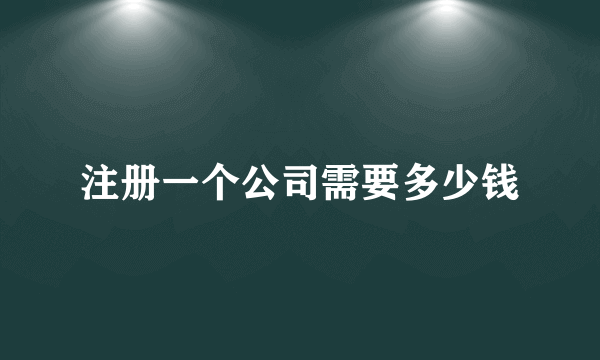 注册一个公司需要多少钱